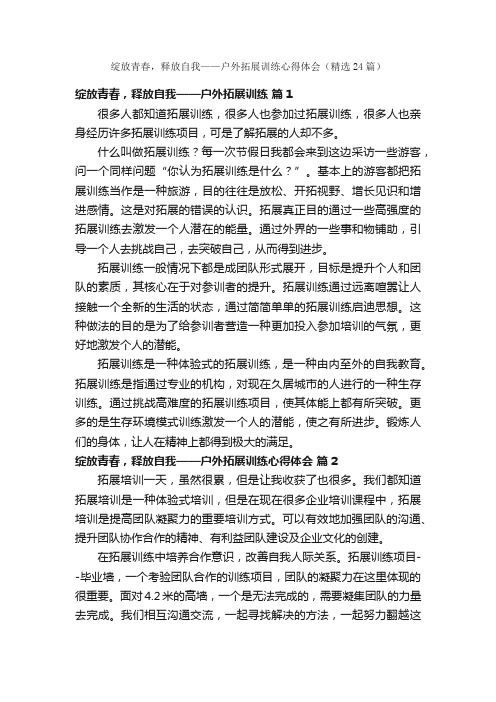 绽放青春，释放自我——户外拓展训练心得体会（精选24篇）

绽放青春，释放自我——户外拓展训练 篇1

很多人都知道拓展训练，很多人也参加过拓展训练，很多人也亲身经历许多拓展训练项目，可是了解拓展的人却不多。

什么叫做拓展训练？每一次节假日我都会来到这边采访一些游客，问一个同样问题“你认为拓展训练是什么？”。基本上的游客都把拓展训练当作是一种旅游，目的往往是放松、开拓视野、增长见识和增进感情。这是对拓展的错误的认识。拓展真正目的通过一些高强度的拓展训练去激发一个人潜在的能量。通过外界的一些事和物辅助，引导一个人去挑战自己，去突破自己，从而得到进步。

拓展训练一般情况下都是成团队形式展开，目标是提升个人和团队的素质，其核心在于对参训者的提升。拓展训练通过远离喧嚣让人接触一个全新的生活的状态，通过简简单单的拓展训练启迪思想。这种做法的目的是为了给参训者营造一种更加投入参加培训的气氛，更好地激发个人的潜能。

拓展训练是一种体验式的拓展训练，是一种由内至外的自我教育。拓展训练是指通过专业的机构，对现在久居城市的人进行的一种生存训练。通过挑战高难度的拓展训练项目，使其体能上都有所突破。更多的是生存环境模式训练激发一个人的潜能，使之有所进步。锻炼人们的身体，让人在精神上都得到极大的满足。

绽放青春，释放自我——户外拓展训练心得体会 篇2

拓展培训一天，虽然很累，但是让我收获了也很多。我们都知道拓展培训是一种体验式培训，但是在现在很多企业培训课程中，拓展培训是提高团队凝聚力的重要培训方式。可以有效地加强团队的沟通、提升团队协作合作的精神、有利益团队建设及企业文化的创建。

在拓展训练中培养合作意识，改善自我人际关系。拓展训练项目--毕业墙，一个考验团队合作的训练项目，团队的凝聚力在这里体现的很重要。面对4.2米的高墙，一个是无法完成的，需要凝集团队的力量去完成。我们相互沟通交流，一起寻找解决的方法，一起努力翻越这